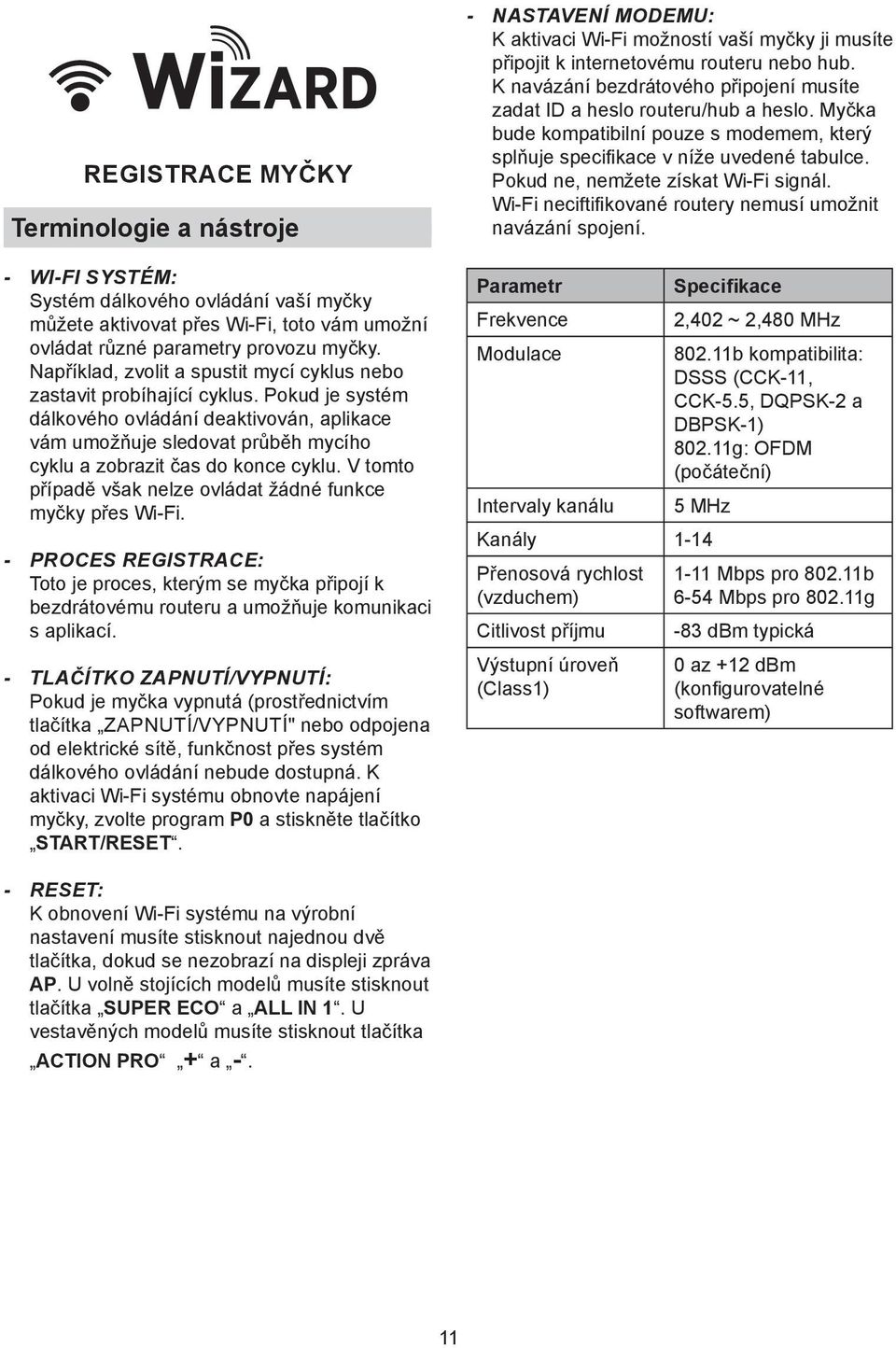 WiZARD

REGISTRACE MYČKY

Terminologie a nástroje

- WI-FI SYSTÉM:
Systém dálkového ovládání vaší myčky můžete aktivovat přes Wi-Fi, toto vám umožní ovládat různé parametry provozu myčky. Například, zvolit a spustit mycí cyklus nebo zastavit probíhající cyklus. Pokud je systém dálkového ovládání deaktivován, aplikace vám umožňuje sledovat průběh mycího cyklu a zobrazit čas do konce cyklu. V tomto případě však nelze ovládat žádné funkce myčky přes Wi-Fi.

- PROCES REGISTRACE:
Toto je proces, kterým se myčka připojí k bezdrátovému routeru a umožňuje komunikaci s aplikací.

- TLAČÍTKO ZAPNUTÍ/VYPNUTÍ:
Pokud je myčka vypnutá (prostřednictvím tlačítka „ZAPNUTÍ/VYPNUTÍ" nebo odpojena od elektrické sítě, funkčnost přes systém dálkového ovládání nebude dostupná. K aktivaci Wi-Fi systému obnovte napájení myčky, zvolte program P0 a stiskněte tlačítko „START/RESET“.

- RESET:
K obnovení Wi-Fi systému na výrobní nastavení musíte stisknout najednou dvě tlačítka, dokud se nezobrazí na displeji zpráva AP. U volně stojících modelů musíte stisknout tlačítka „SUPER ECO“ a „ALL IN 1“. U vestavěných modelů musíte stisknout tlačítka „ACTION PRO“ „+“ a „-“.

- NASTAVENÍ MODEMU:
K aktivaci Wi-Fi možností vaší myčky ji musíte připojit k internetovému routeru nebo hub. K navázání bezdrátového připojení musíte zadat ID a heslo routeru/hub a heslo. Myčka bude kompatibilní pouze s modemem, který splňuje specifikace v níže uvedené tabulce. Pokud ne, nemžete získat Wi-Fi signál. Wi-Fi neciftifikované routery nemusí umožnit navázání spojení.

| Parametr | Specifikace |
|---|---|
| Frekvence | 2,402 ~ 2,480 MHz |
| Modulace | 802.11b kompatibilita: DSSS (CCK-11, CCK-5.5, DQPSK-2 a DBPSK-1) 802.11g: OFDM (počáteční) |
| Intervaly kanálu | 5 MHz |
| Kanály | 1-14 |
| Přenosová rychlost (vzduchem) | 1-11 Mbps pro 802.11b 6-54 Mbps pro 802.11g |
| Citlivost příjmu | -83 dBm typická |
| Výstupní úroveň (Class1) | 0 az +12 dBm (konfigurovatelné softwarem) |

11